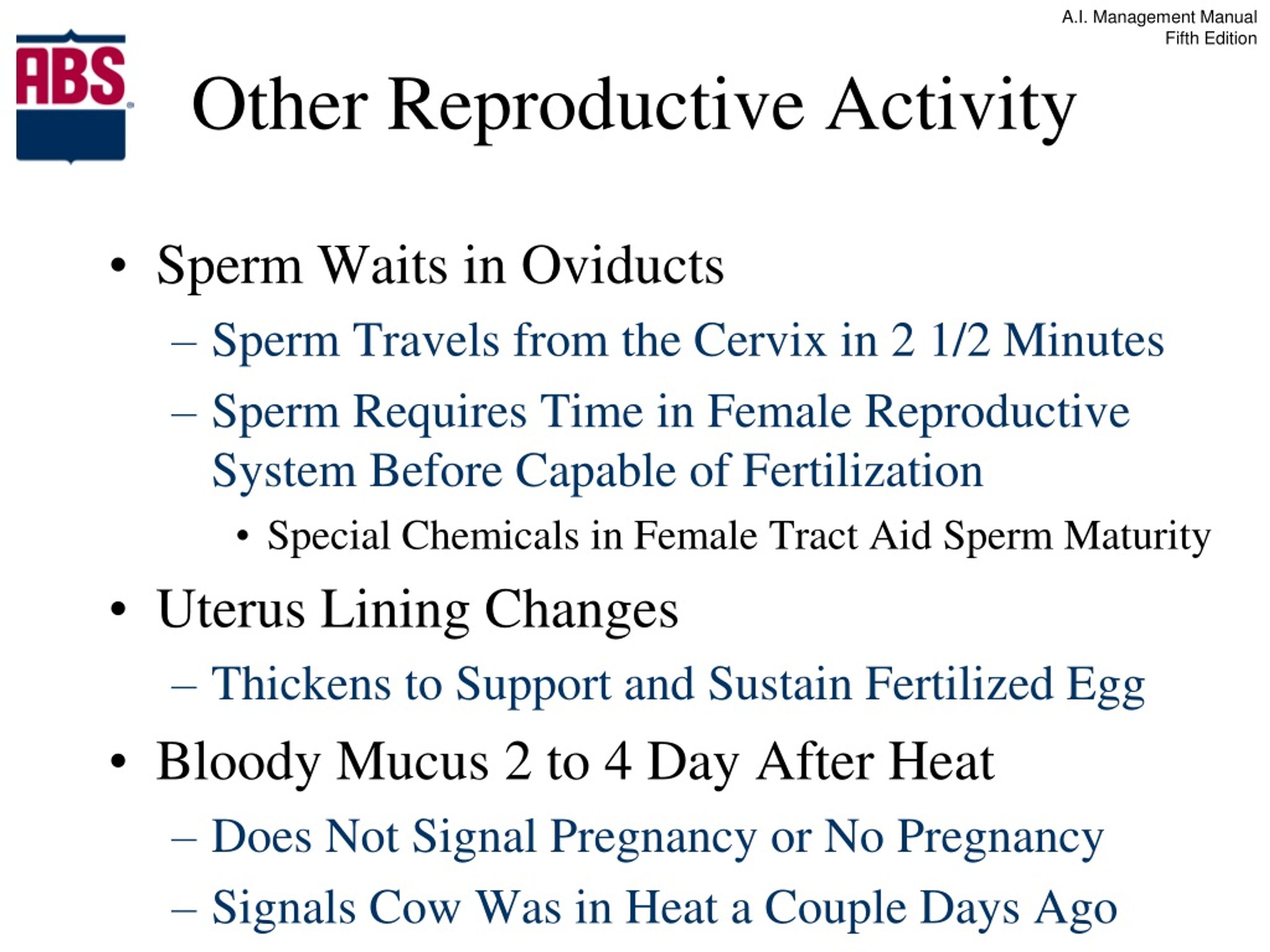 A.I. Management Manual
Fifth Edition

ABS

Other Reproductive Activity

• Sperm Waits in Oviducts
– Sperm Travels from the Cervix in 2 1/2 Minutes
– Sperm Requires Time in Female Reproductive System Before Capable of Fertilization
• Special Chemicals in Female Tract Aid Sperm Maturity
• Uterus Lining Changes
– Thickens to Support and Sustain Fertilized Egg
• Bloody Mucus 2 to 4 Day After Heat
– Does Not Signal Pregnancy or No Pregnancy
– Signals Cow Was in Heat a Couple Days Ago